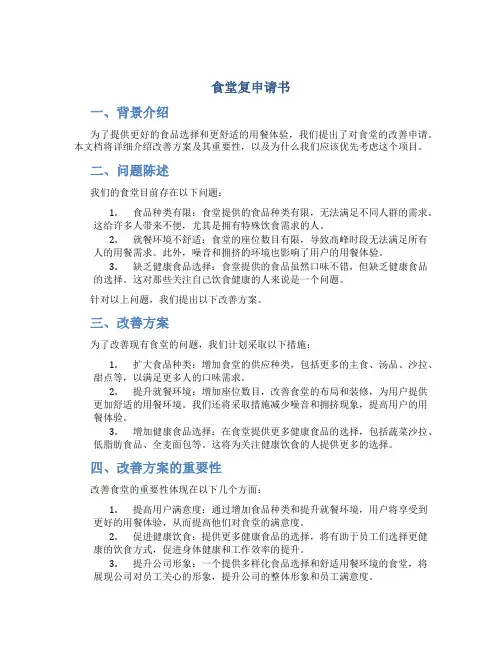 食堂复申请书

一、背景介绍

为了提供更好的食品选择和更舒适的用餐体验，我们提出了对食堂的改善申请。本文档将详细介绍改善方案及其重要性，以及为什么我们应该优先考虑这个项目。

二、问题陈述

我们的食堂目前存在以下问题：

1. 食品种类有限：食堂提供的食品种类有限，无法满足不同人群的需求。这给许多人带来不便，尤其是拥有特殊饮食需求的人。
2. 就餐环境不舒适：食堂的座位数目有限，导致高峰时段无法满足所有人的用餐需求。此外，噪音和拥挤的环境也影响了用户的用餐体验。
3. 缺乏健康食品选择：食堂提供的食品虽然口味不错，但缺乏健康食品的选择。这对那些关注自己饮食健康的人来说是一个问题。

针对以上问题，我们提出以下改善方案。

三、改善方案

为了改善现有食堂的问题，我们计划采取以下措施：

1. 扩大食品种类：增加食堂的供应种类，包括更多的主食、汤品、沙拉、甜点等，以满足更多人的口味需求。
2. 提升就餐环境：增加座位数目，改善食堂的布局和装修，为用户提供更加舒适的用餐环境。我们还将采取措施减少噪音和拥挤现象，提高用户的用餐体验。
3. 增加健康食品选择：在食堂提供更多健康食品的选择，包括蔬菜沙拉、低脂肪食品、全麦面包等。这将为关注健康饮食的人提供更多的选择。

四、改善方案的重要性

改善食堂的重要性体现在以下几个方面：

1. 提高用户满意度：通过增加食品种类和提升就餐环境，用户将享受到更好的用餐体验，从而提高他们对食堂的满意度。
2. 促进健康饮食：提供更多健康食品的选择，将有助于员工们选择更健康的饮食方式，促进身体健康和工作效率的提升。
3. 提升公司形象：一个提供多样化食品选择和舒适用餐环境的食堂，将展现公司对员工关心的形象，提升公司的整体形象和员工满意度。